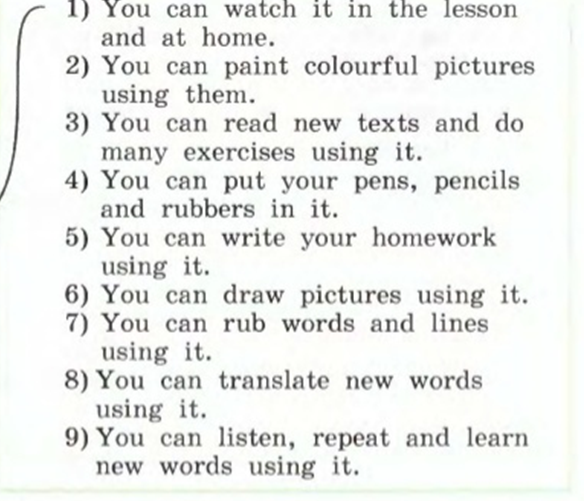 1) You can watch it in the lesson and at home.
2) You can paint colourful pictures using them.
3) You can read new texts and do many exercises using it.
4) You can put your pens, pencils and rubbers in it.
5) You can write your homework using it.
6) You can draw pictures using it.
7) You can rub words and lines using it.
8) You can translate new words using it.
9) You can listen, repeat and learn new words using it.